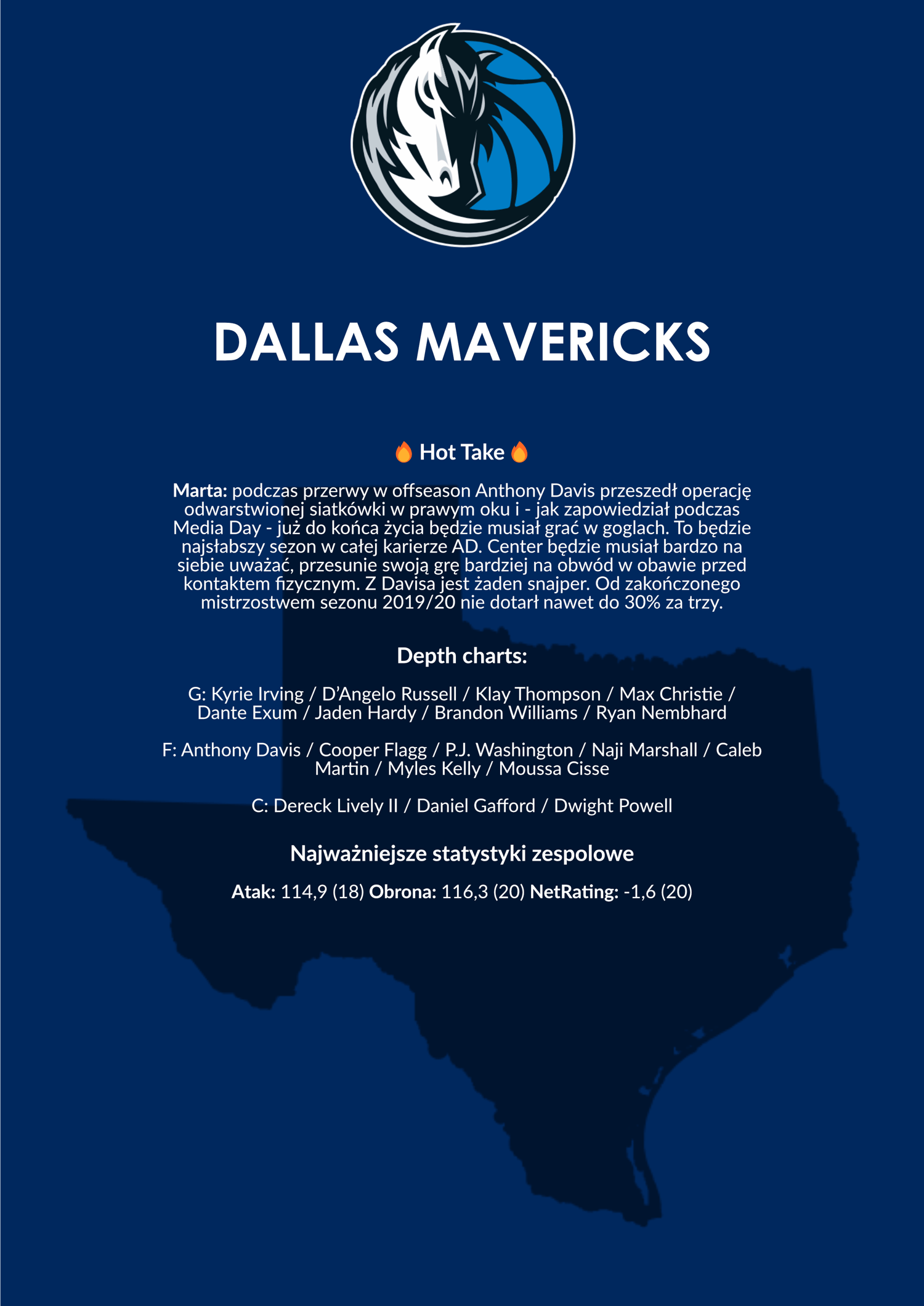 DALLAS MAVERICKS

🔥 Hot Take 🔥

Marta: podczas przerwy w offseason Anthony Davis przeszedł operację odwarstwionej siatkówki w prawym oku i - jak zapowiedział podczas Media Day - już do końca życia będzie musiał grać w goglach. To będzie najsłabszy sezon w całej karierze AD. Center będzie musiał bardzo na siebie uważać, przesunie swoją grę bardziej na obwód w obawie przed kontaktem fizycznym. Z Davisa jest żaden snajper. Od zakończonego mistrzostwem sezonu 2019/20 nie dotarł nawet do 30% za trzy.

Depth charts:

G: Kyrie Irving / D'Angelo Russell / Klay Thompson / Max Christie / Dante Exum / Jaden Hardy / Brandon Williams / Ryan Nembhard

F: Anthony Davis / Cooper Flagg / P.J. Washington / Naji Marshall / Caleb Martin / Myles Kelly / Moussa Cisse

C: Dereck Lively II / Daniel Gafford / Dwight Powell

Najważniejsze statystyki zespolowe

Atak: 114,9 (18) Obrona: 116,3 (20) NetRating: -1,6 (20)